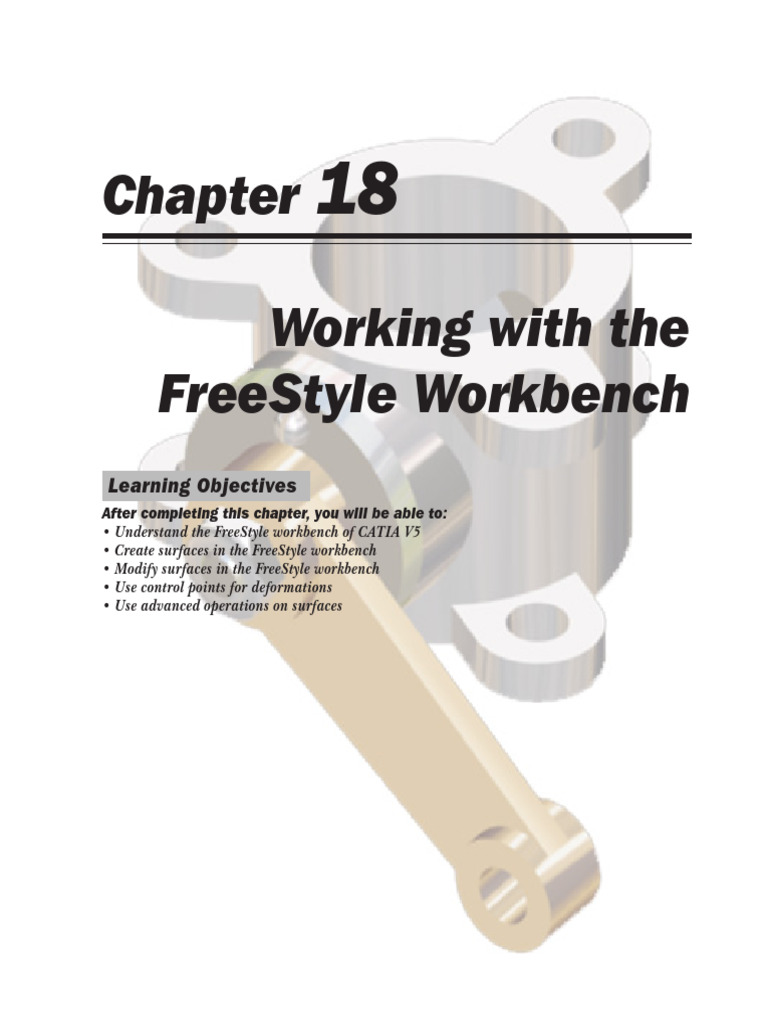 Chapter 18

Working with the FreeStyle Workbench

Learning Objectives

After completing this chapter, you will be able to:
• Understand the FreeStyle workbench of CATIA V5
• Create surfaces in the FreeStyle workbench
• Modify surfaces in the FreeStyle workbench
• Use control points for deformations
• Use advanced operations on surfaces